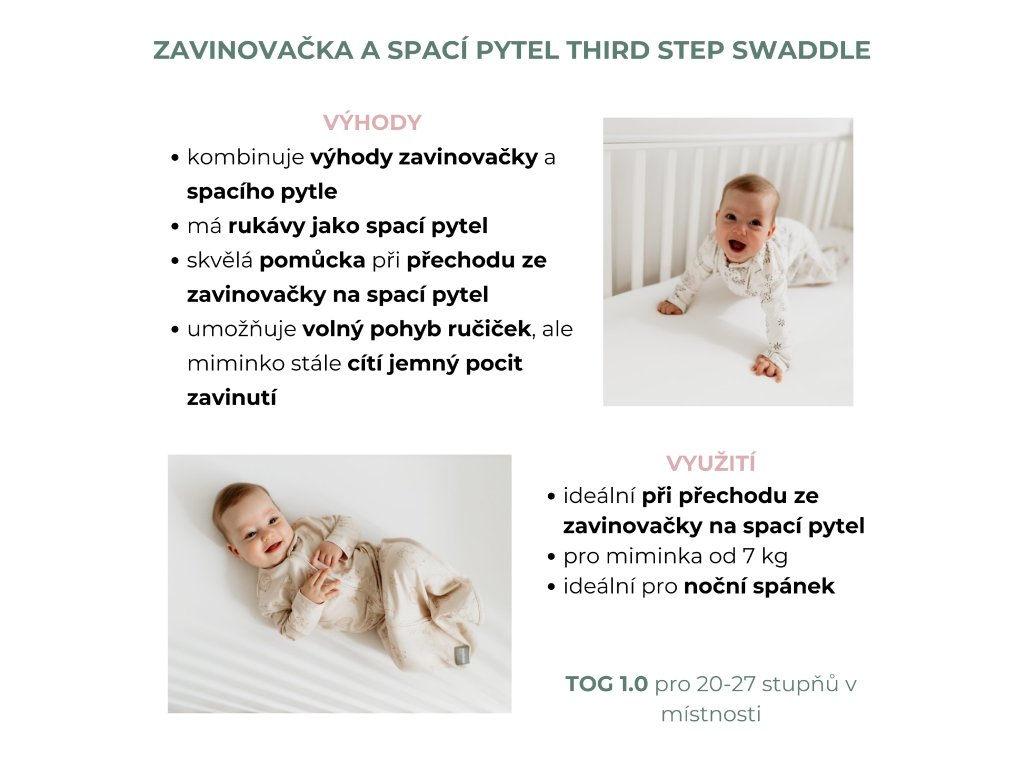 ZAVINOVAČKA A SPACÍ PYTEL THIRD STEP SWADDLE

VÝHODY

• kombinuje výhody zavinovačky a spacího pytle
• má rukávy jako spací pytel
• skvělá pomůcka při přechodu ze zavinovačky na spací pytel
• umožňuje volný pohyb ručiček, ale miminko stále cítí jemný pocit zavinutí

VYUŽITÍ

• ideální při přechodu ze zavinovačky na spací pytel
• pro miminka od 7 kg
• ideální pro noční spánek

TOG 1.0 pro 20-27 stupňů v místnosti